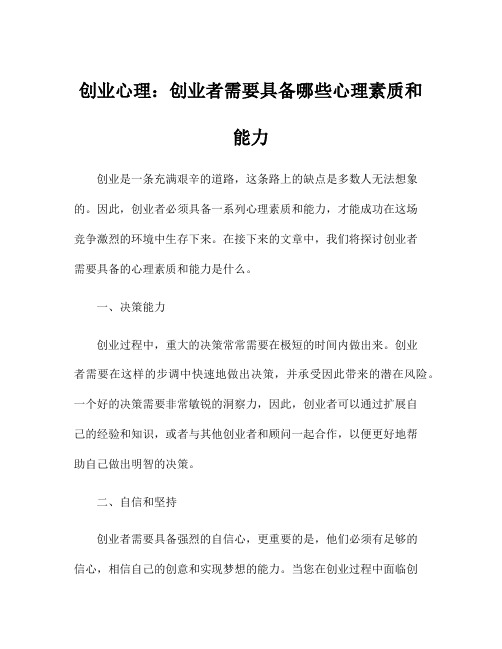 创业心理：创业者需要具备哪些心理素质和能力

创业是一条充满艰辛的道路，这条路上的缺点是多数人无法想象的。因此，创业者必须具备一系列心理素质和能力，才能成功在这场竞争激烈的环境中生存下来。在接下来的文章中，我们将探讨创业者需要具备的心理素质和能力是什么。

一、决策能力

创业过程中，重大的决策常常需要在极短的时间内做出来。创业者需要在这样的步调中快速地做出决策，并承受因此带来的潜在风险。一个好的决策需要非常敏锐的洞察力，因此，创业者可以通过扩展自己的经验和知识，或者与其他创业者和顾问一起合作，以便更好地帮助自己做出明智的决策。

二、自信和坚持

创业者需要具备强烈的自信心，更重要的是，他们必须有足够的信心，相信自己的创意和实现梦想的能力。当您在创业过程中面临创